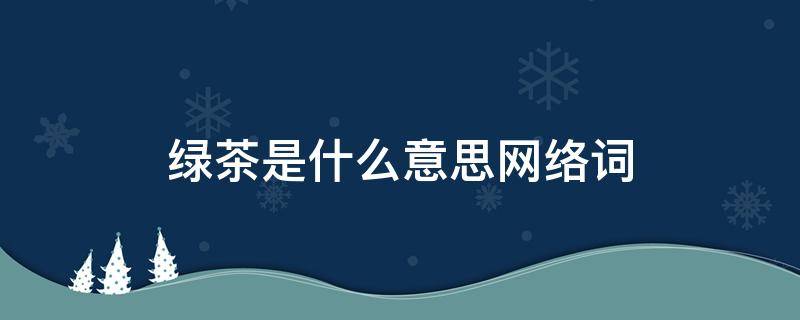 绿茶是什么意思网络词